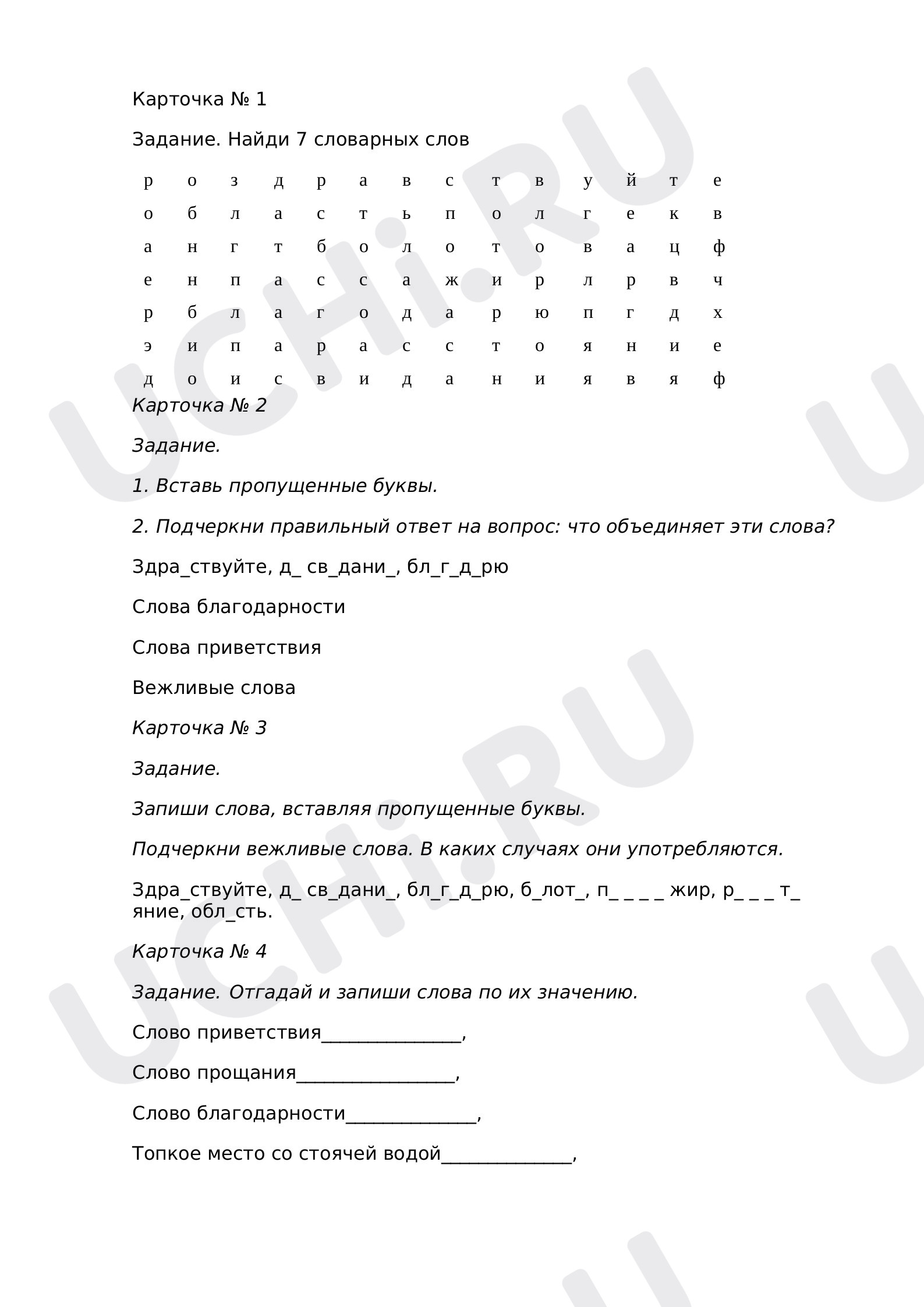 Карточка № 1

Задание. Найди 7 словарных слов

| р | о | з | д | р | а | в | с | т | в | у | й | т | е |
|---|---|---|---|---|---|---|---|---|---|---|---|---|---|
| о | б | л | а | с | т | ь | п | о | л | г | е | к | в |
| а | н | г | т | б | о | л | о | т | о | в | а | ц | ф |
| е | н | п | а | с | с | а | ж | и | р | л | р | в | ч |
| р | б | л | а | г | о | д | а | р | ю | п | г | д | х |
| э | и | п | а | р | а | с | с | т | о | я | н | и | е |
| д | о | и | с | в | и | д | а | н | и | я | в | я | ф |

Карточка № 2

Задание.

1. Вставь пропущенные буквы.

2. Подчеркни правильный ответ на вопрос: что объединяет эти слова?

Здра_ствуйте, д_ св_дани_, бл_г_д_рю

Слова благодарности

Слова приветствия

Вежливые слова

Карточка № 3

Задание.

Запиши слова, вставляя пропущенные буквы.

Подчеркни вежливые слова. В каких случаях они употребляются.

Здра_ствуйте, д_ св_дани_, бл_г_д_рю, б_лот_, п_ _ _ _ жир, р_ _ _ т_ яние, обл_сть.

Карточка № 4

Задание. Отгадай и запиши слова по их значению.

Слово приветствия____,

Слово прощания____,

Слово благодарности____,

Топкое место со стоячей водой____,

UCHi.RU